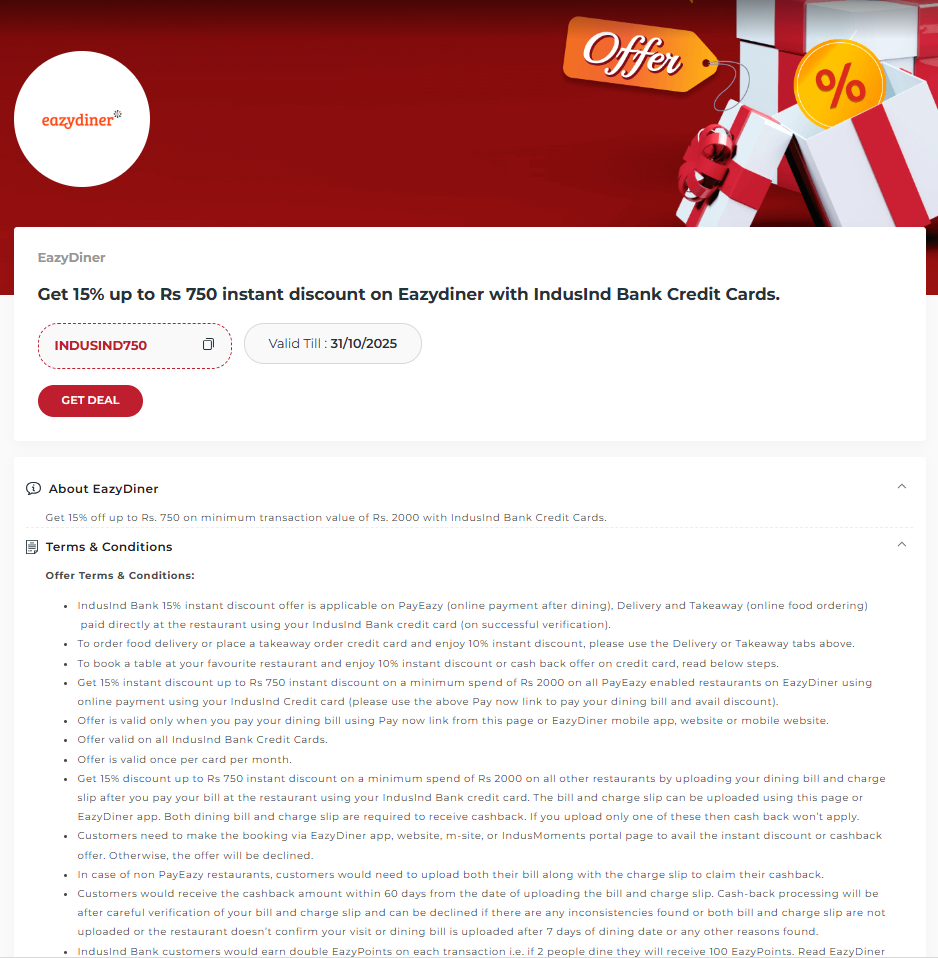 Offer

%

eazydiner

EazyDiner

Get 15% up to Rs 750 instant discount on Eazydiner with IndusInd Bank Credit Cards.

INDUSIND750

Valid Till : 31/10/2025

GET DEAL

About EazyDiner

Get 15% off up to Rs. 750 on minimum transaction value of Rs. 2000 with IndusInd Bank Credit Cards.

Terms & Conditions

Offer Terms & Conditions:

- IndusInd Bank 15% instant discount offer is applicable on PayEazy (online payment after dining), Delivery and Takeaway (online food ordering) paid directly at the restaurant using your IndusInd Bank credit card (on successful verification).
- To order food delivery or place a takeaway order credit card and enjoy 10% instant discount, please use the Delivery or Takeaway tabs above.
- To book a table at your favourite restaurant and enjoy 10% instant discount or cash back offer on credit card, read below steps.
- Get 15% instant discount up to Rs 750 instant discount on a minimum spend of Rs 2000 on all PayEazy enabled restaurants on EazyDiner using online payment using your IndusInd Credit card (please use the above Pay now link to pay your dining bill and avail discount).
- Offer is valid only when you pay your dining bill using Pay now link from this page or EazyDiner mobile app, website or mobile website.
- Offer valid on all IndusInd Bank Credit Cards.
- Offer is valid once per card per month.
- Get 15% discount up to Rs 750 instant discount on a minimum spend of Rs 2000 on all other restaurants by uploading your dining bill and charge slip after you pay your bill at the restaurant using your IndusInd Bank credit card. The bill and charge slip can be uploaded using this page or EazyDiner app. Both dining bill and charge slip are required to receive cashback. If you upload only one of these then cash back won't apply.
- Customers need to make the booking via EazyDiner app, website, m-site, or IndusMoments portal page to avail the instant discount or cashback offer. Otherwise, the offer will be declined.
- In case of non PayEazy restaurants, customers would need to upload both their bill along with the charge slip to claim their cashback.
- Customers would receive the cashback amount within 60 days from the date of uploading the bill and charge slip. Cash-back processing will be after careful verification of your bill and charge slip and can be declined if there are any inconsistencies found or both bill and charge slip are not uploaded or the restaurant doesn't confirm your visit or dining bill is uploaded after 7 days of dining date or any other reasons found.
- IndusInd Bank customers would earn double EazyPoints on each transaction i.e. if 2 people dine they will receive 100 EazyPoints. Read EazyDiner